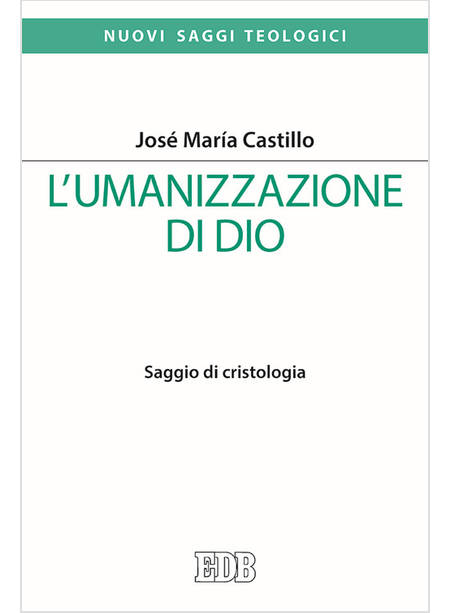 NUOVI SAGGI TEOLOGICI

José María Castillo

L'UMANIZZAZIONE DI DIO

Saggio di cristologia

EDB